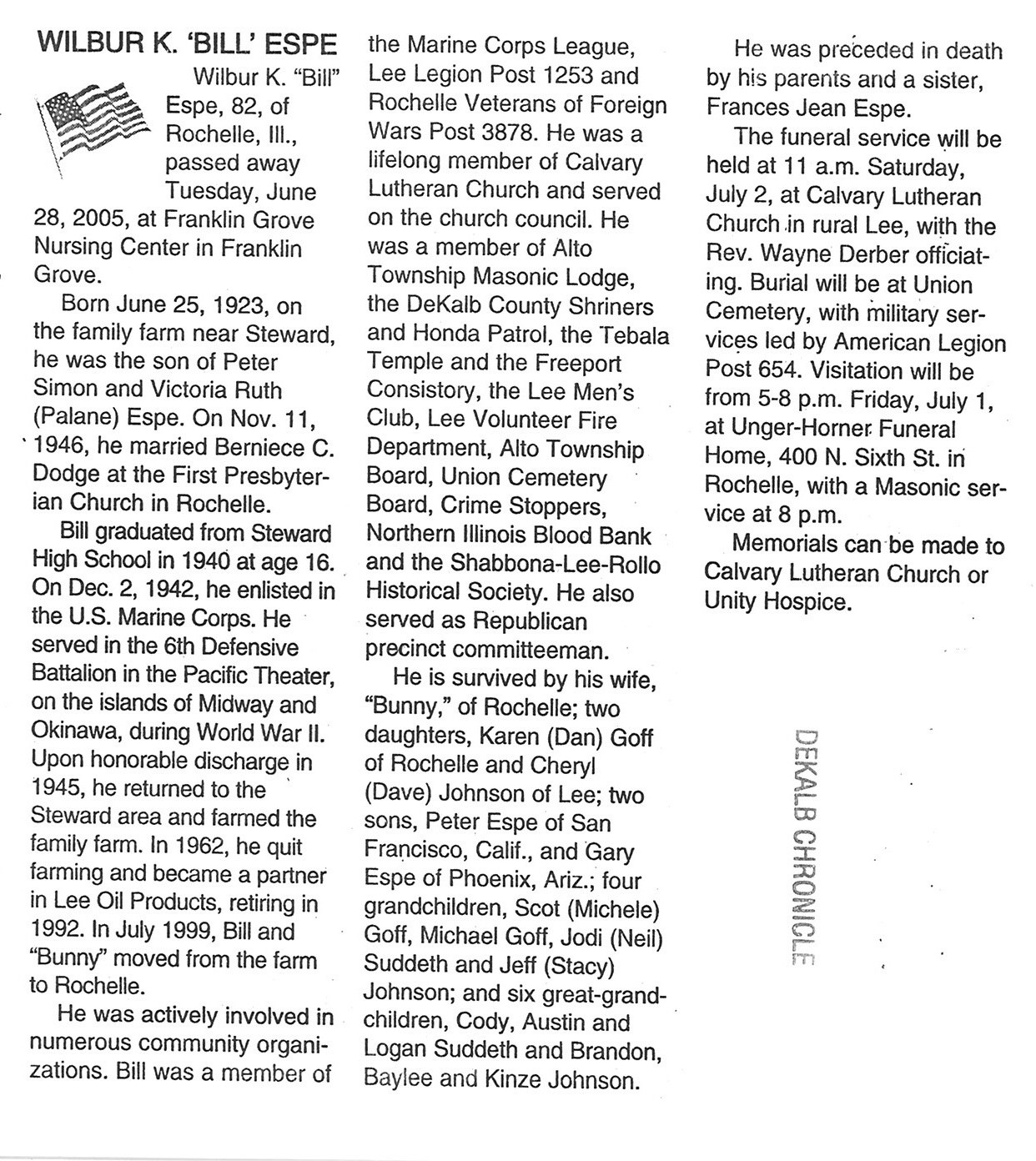 WILBUR K. 'BILL' ESPE

Wilbur K. "Bill" Espe, 82, of Rochelle, Ill., passed away Tuesday, June 28, 2005, at Franklin Grove Nursing Center in Franklin Grove.

Born June 25, 1923, on the family farm near Steward, he was the son of Peter Simon and Victoria Ruth (Palane) Espe. On Nov. 11, 1946, he married Berniece C. Dodge at the First Presbyterian Church in Rochelle.

Bill graduated from Steward High School in 1940 at age 16. On Dec. 2, 1942, he enlisted in the U.S. Marine Corps. He served in the 6th Defensive Battalion in the Pacific Theater, on the islands of Midway and Okinawa, during World War II. Upon honorable discharge in 1945, he returned to the Steward area and farmed the family farm. In 1962, he quit farming and became a partner in Lee Oil Products, retiring in 1992. In July 1999, Bill and "Bunny" moved from the farm to Rochelle.

He was actively involved in numerous community organizations. Bill was a member of the Marine Corps League, Lee Legion Post 1253 and Rochelle Veterans of Foreign Wars Post 3878. He was a lifelong member of Calvary Lutheran Church and served on the church council. He was a member of Alto Township Masonic Lodge, the DeKalb County Shriners and Honda Patrol, the Tebala Temple and the Freeport Consistory, the Lee Men's Club, Lee Volunteer Fire Department, Alto Township Board, Union Cemetery Board, Crime Stoppers, Northern Illinois Blood Bank and the Shabbona-Lee-Rollo Historical Society. He also served as Republican precinct committeeman.

He is survived by his wife, "Bunny," of Rochelle; two daughters, Karen (Dan) Goff of Rochelle and Cheryl (Dave) Johnson of Lee; two sons, Peter Espe of San Francisco, Calif., and Gary Espe of Phoenix, Ariz.; four grandchildren, Scot (Michele) Goff, Michael Goff, Jodi (Neil) Suddeth and Jeff (Stacy) Johnson; and six great-grandchildren, Cody, Austin and Logan Suddeth and Brandon, Baylee and Kinze Johnson.

He was preceded in death by his parents and a sister, Frances Jean Espe.

The funeral service will be held at 11 a.m. Saturday, July 2, at Calvary Lutheran Church in rural Lee, with the Rev. Wayne Derber officiating. Burial will be at Union Cemetery, with military services led by American Legion Post 654. Visitation will be from 5-8 p.m. Friday, July 1, at Unger-Horner Funeral Home, 400 N. Sixth St. in Rochelle, with a Masonic service at 8 p.m.

Memorials can be made to Calvary Lutheran Church or Unity Hospice.

DEKALB CHRONICLE